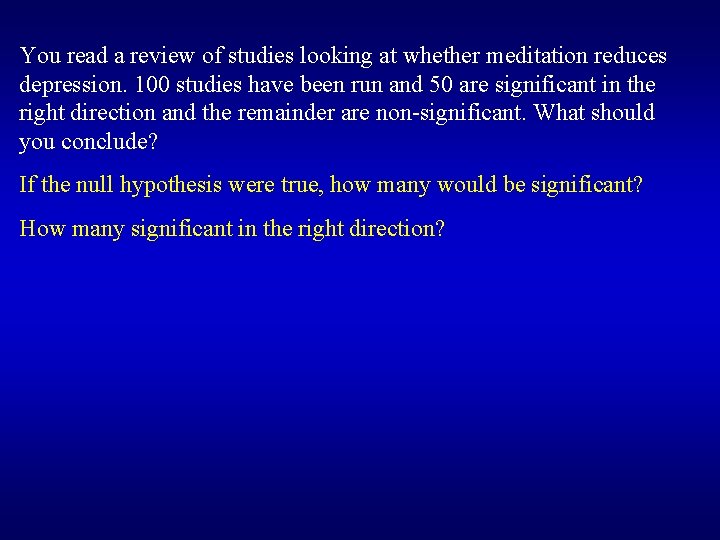 You read a review of studies looking at whether meditation reduces depression. 100 studies have been run and 50 are significant in the right direction and the remainder are non-significant. What should you conclude?

If the null hypothesis were true, how many would be significant?

How many significant in the right direction?